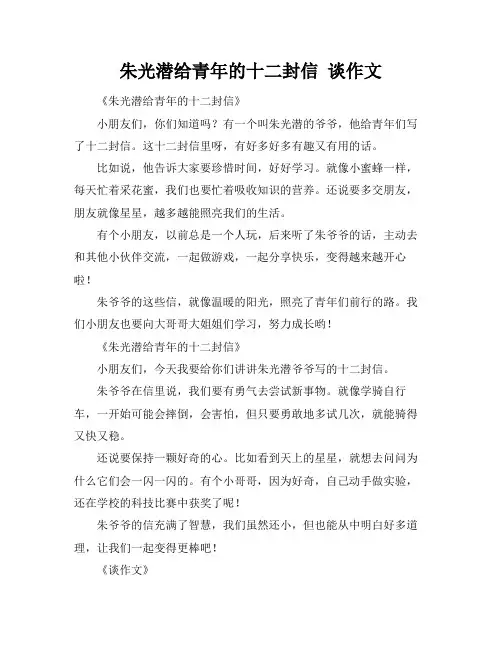 朱光潜给青年的十二封信 谈作文

《朱光潜给青年的十二封信》

小朋友们，你们知道吗？有一个叫朱光潜的爷爷，他给青年们写了十二封信。这十二封信里呀，有好多好多有趣又有用的话。

比如说，他告诉大家要珍惜时间，好好学习。就像小蜜蜂一样，每天忙着采花蜜，我们也要忙着吸收知识的营养。还说要多交朋友，朋友就像星星，越多越能照亮我们的生活。

有个小朋友，以前总是一个人玩，后来听了朱爷爷的话，主动去和其他小伙伴交流，一起做游戏，一起分享快乐，变得越来越开心啦！

朱爷爷的这些信，就像温暖的阳光，照亮了青年们前行的路。我们小朋友也要向大哥哥大姐姐们学习，努力成长哟！

《朱光潜给青年的十二封信》

小朋友们，今天我要给你们讲讲朱光潜爷爷写的十二封信。

朱爷爷在信里说，我们要有勇气去尝试新事物。就像学骑自行车，一开始可能会摔倒，会害怕，但只要勇敢地多试几次，就能骑得又快又稳。

还说要保持一颗好奇的心。比如看到天上的星星，就想去问问为什么它们会一闪一闪的。有个小哥哥，因为好奇，自己动手做实验，还在学校的科技比赛中获奖了呢！

朱爷爷的信充满了智慧，我们虽然还小，但也能从中明白好多道理，让我们一起变得更棒吧！

《谈作文》